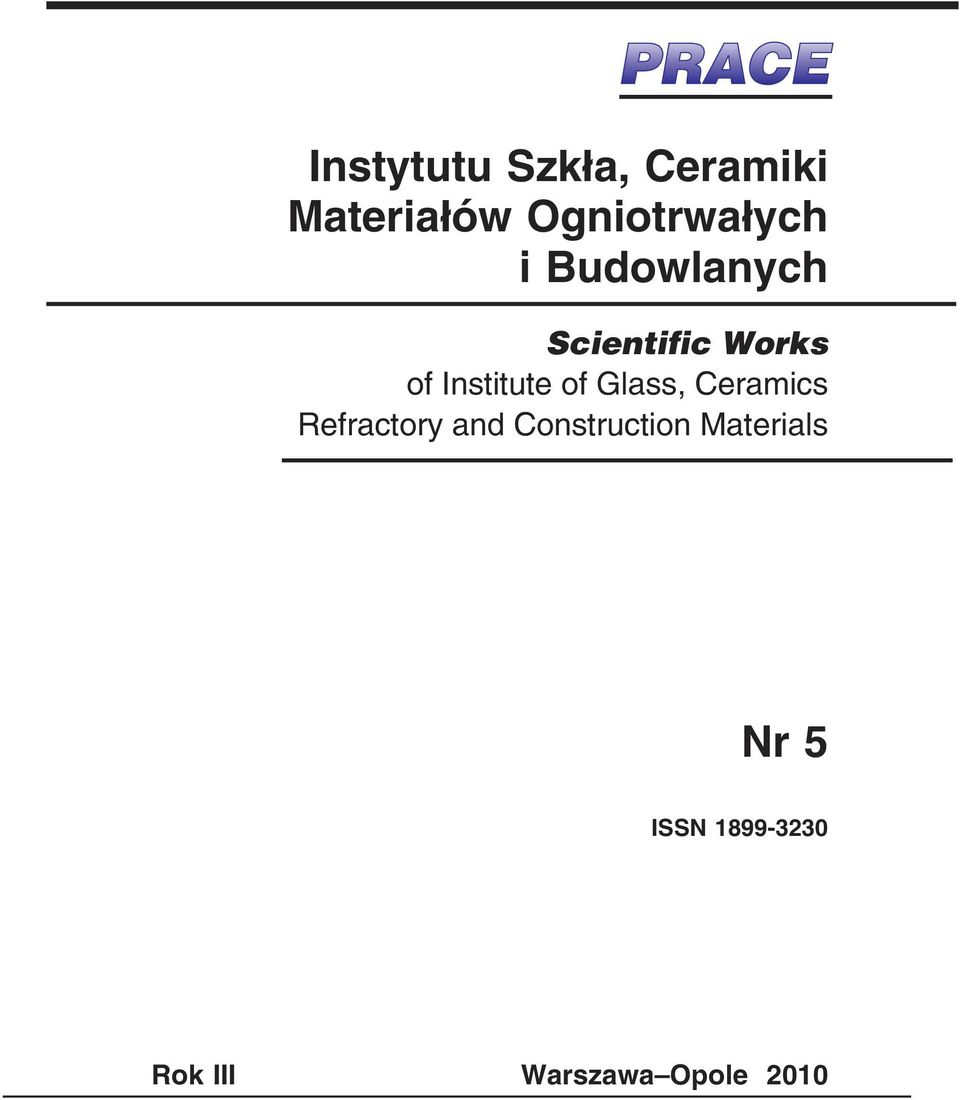 PRACE

Instytutu Szkła, Ceramiki Materiałów Ogniotrwałych i Budowlanych

Scientific Works
of Institute of Glass, Ceramics Refractory and Construction Materials

Nr 5

ISSN 1899-3230

Rok III

Warszawa–Opole 2010